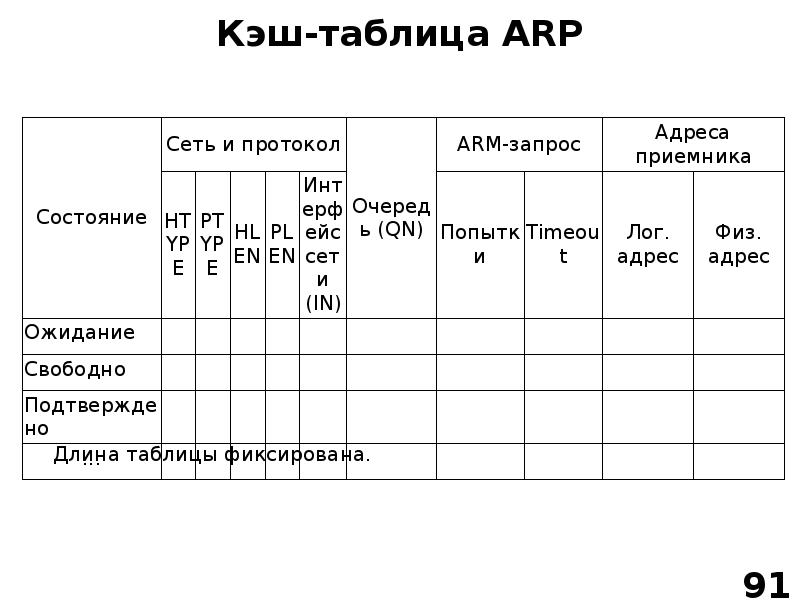 Кэш-таблица ARP

| Состояние | Сеть и протокол | | | | | Очередь (QN) | ARM-запрос | | Адреса приемника | |
|---|---|---|---|---|---|---|---|---|---|---|
| | HTYPE | PTYPE | HLEN | PLEN | Интерфейс сети (IN) | | Попытки | Timeout | Лог. адрес | Физ. адрес |
| Ожидание | | | | | | | | | | |
| Свободно | | | | | | | | | | |
| Подтверждено | | | | | | | | | | |
| ... | | | | | | | | | | |

Длина таблицы фиксирована.

91